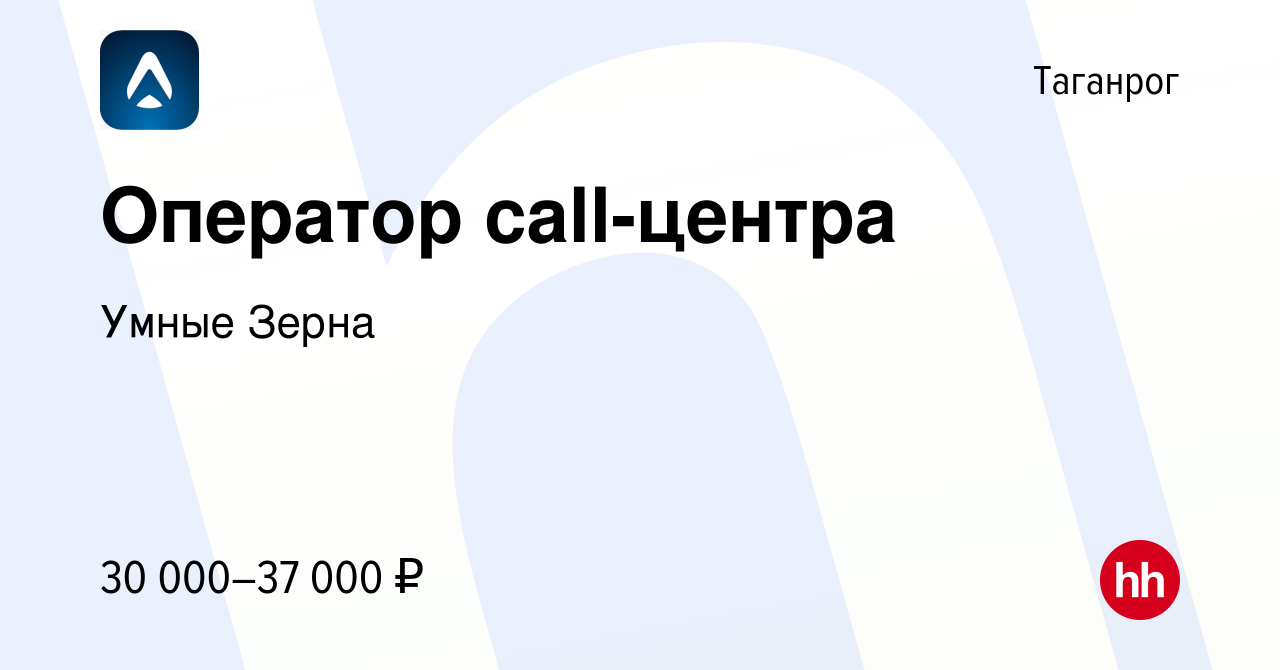 Таганрог

Оператор call-центра

Умные Зерна

30 000–37 000 ₽

hh